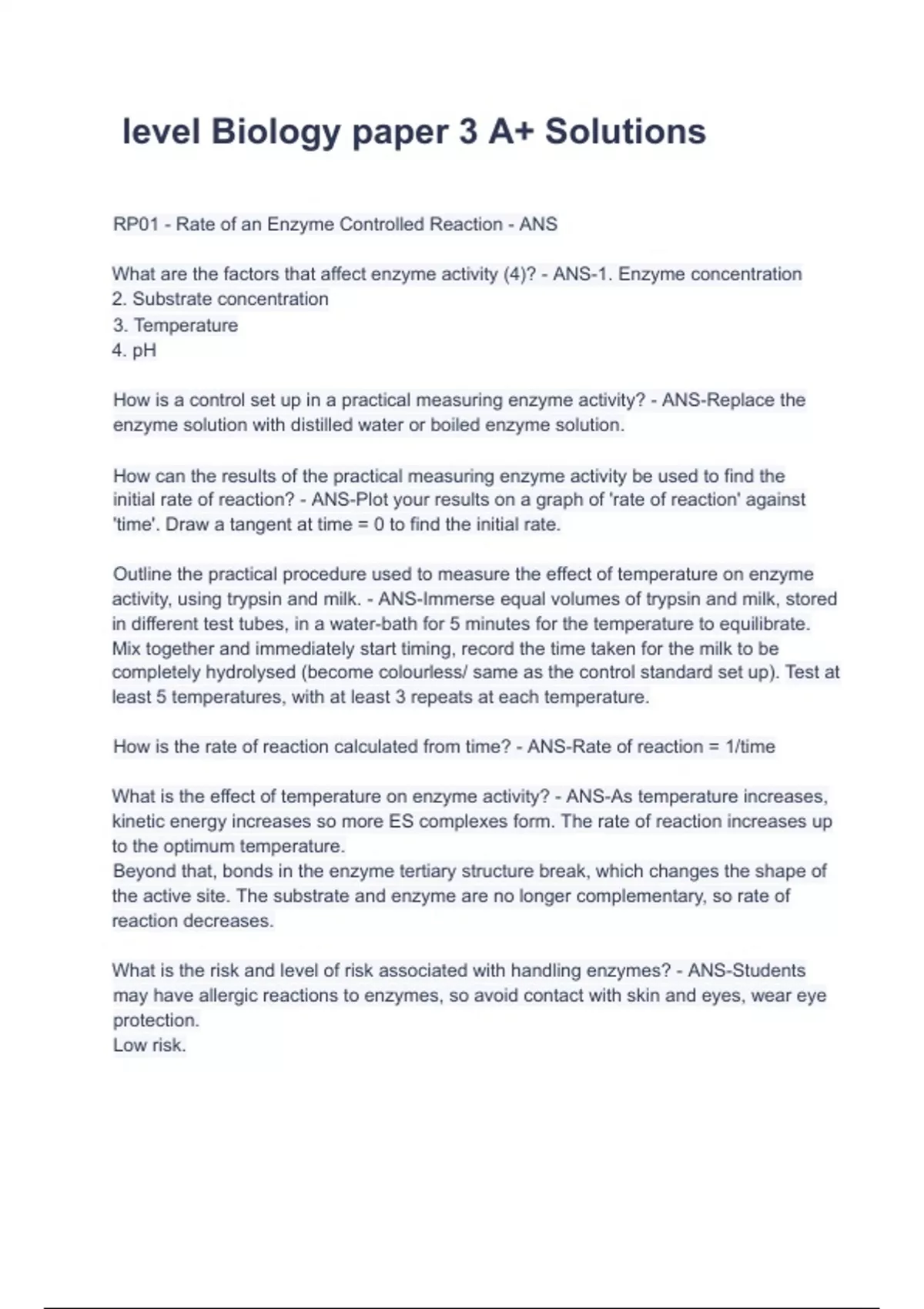 level Biology paper 3 A+ Solutions

RP01 - Rate of an Enzyme Controlled Reaction - ANS

What are the factors that affect enzyme activity (4)? - ANS-1. Enzyme concentration
2. Substrate concentration
3. Temperature
4. pH

How is a control set up in a practical measuring enzyme activity? - ANS-Replace the enzyme solution with distilled water or boiled enzyme solution.

How can the results of the practical measuring enzyme activity be used to find the initial rate of reaction? - ANS-Plot your results on a graph of 'rate of reaction' against 'time'. Draw a tangent at time = 0 to find the initial rate.

Outline the practical procedure used to measure the effect of temperature on enzyme activity, using trypsin and milk. - ANS-Immerse equal volumes of trypsin and milk, stored in different test tubes, in a water-bath for 5 minutes for the temperature to equilibrate. Mix together and immediately start timing, record the time taken for the milk to be completely hydrolysed (become colourless/ same as the control standard set up). Test at least 5 temperatures, with at least 3 repeats at each temperature.

How is the rate of reaction calculated from time? - ANS-Rate of reaction = 1/time

What is the effect of temperature on enzyme activity? - ANS-As temperature increases, kinetic energy increases so more ES complexes form. The rate of reaction increases up to the optimum temperature.
Beyond that, bonds in the enzyme tertiary structure break, which changes the shape of the active site. The substrate and enzyme are no longer complementary, so rate of reaction decreases.

What is the risk and level of risk associated with handling enzymes? - ANS-Students may have allergic reactions to enzymes, so avoid contact with skin and eyes, wear eye protection.
Low risk.